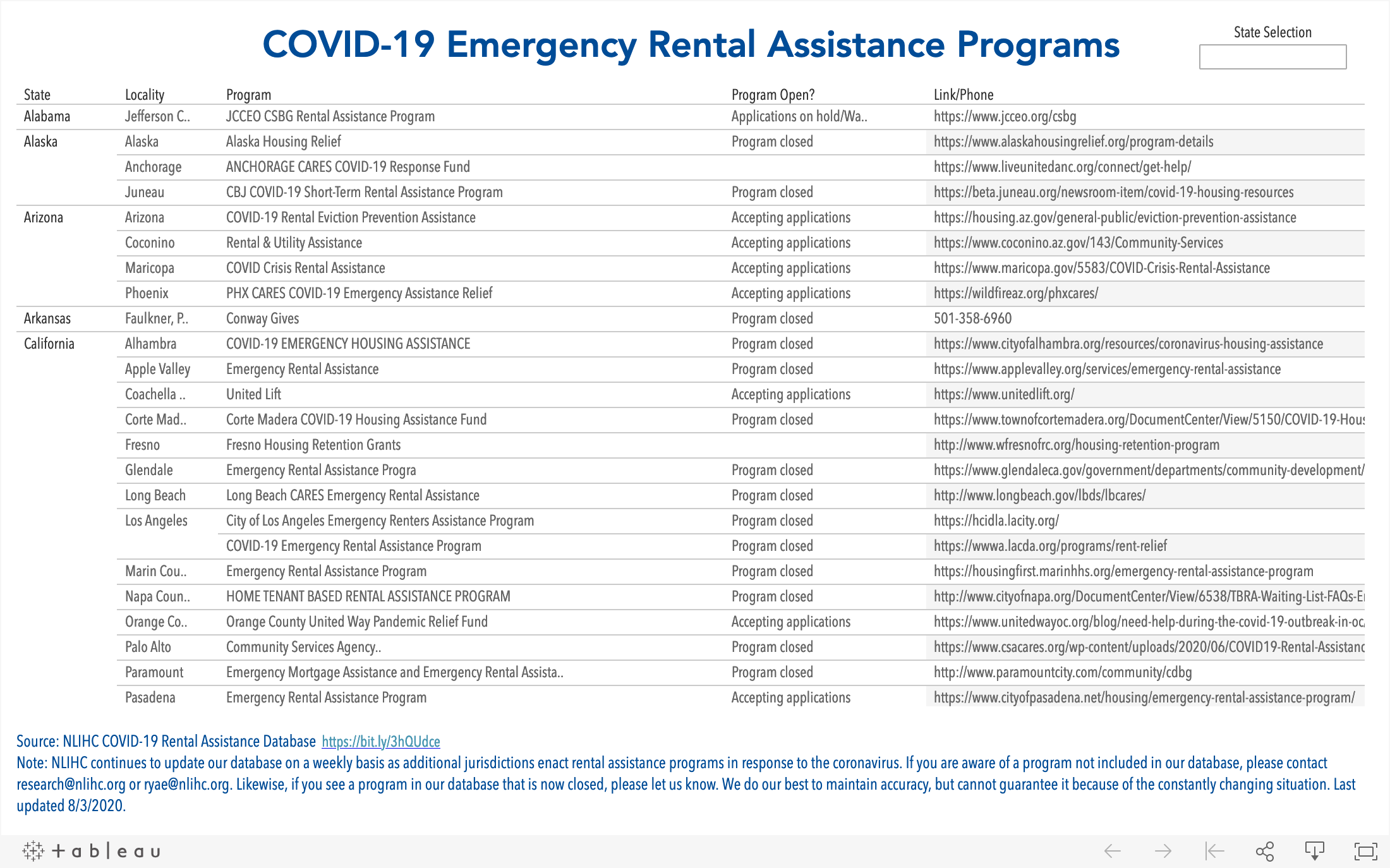 COVID-19 Emergency Rental Assistance Programs

State Selection

| State | Locality | Program | Program Open? | Link/Phone |
|---|---|---|---|---|
| Alabama | Jefferson C.. | JCCEO CSBG Rental Assistance Program | Applications on hold/Wa.. | https://www.jcceo.org/csbg |
| Alaska | Alaska | Alaska Housing Relief | Program closed | https://www.alaskahousingrelief.org/program-details |
| | Anchorage | ANCHORAGE CARES COVID-19 Response Fund | | https://www.liveunitedanc.org/connect/get-help/ |
| | Juneau | CBJ COVID-19 Short-Term Rental Assistance Program | Program closed | https://beta.juneau.org/newsroom-item/covid-19-housing-resources |
| Arizona | Arizona | COVID-19 Rental Eviction Prevention Assistance | Accepting applications | https://housing.az.gov/general-public/eviction-prevention-assistance |
| | Coconino | Rental & Utility Assistance | Accepting applications | https://www.coconino.az.gov/143/Community-Services |
| | Maricopa | COVID Crisis Rental Assistance | Accepting applications | https://www.maricopa.gov/5583/COVID-Crisis-Rental-Assistance |
| | Phoenix | PHX CARES COVID-19 Emergency Assistance Relief | Accepting applications | https://wildfireaz.org/phxcares/ |
| Arkansas | Faulkner, P.. | Conway Gives | Program closed | 501-358-6960 |
| California | Alhambra | COVID-19 EMERGENCY HOUSING ASSISTANCE | Program closed | https://www.cityofalhambra.org/resources/coronavirus-housing-assistance |
| | Apple Valley | Emergency Rental Assistance | Program closed | https://www.applevalley.org/services/emergency-rental-assistance |
| | Coachella .. | United Lift | Accepting applications | https://www.unitedlift.org/ |
| | Corte Mad.. | Corte Madera COVID-19 Housing Assistance Fund | Program closed | https://www.townofcortemadera.org/DocumentCenter/View/5150/COVID-19-Hous |
| | Fresno | Fresno Housing Retention Grants | | http://www.wfresnofrc.org/housing-retention-program |
| | Glendale | Emergency Rental Assistance Progra | Program closed | https://www.glendaleca.gov/government/departments/community-development/ |
| | Long Beach | Long Beach CARES Emergency Rental Assistance | Program closed | http://www.longbeach.gov/lbds/lbcares/ |
| | Los Angeles | City of Los Angeles Emergency Renters Assistance Program | Program closed | https://hcidla.lacity.org/ |
| | | COVID-19 Emergency Rental Assistance Program | Program closed | https://wwwa.lacda.org/programs/rent-relief |
| | Marin Cou.. | Emergency Rental Assistance Program | Program closed | https://housingfirst.marinhhs.org/emergency-rental-assistance-program |
| | Napa Coun.. | HOME TENANT BASED RENTAL ASSISTANCE PROGRAM | Program closed | http://www.cityofnapa.org/DocumentCenter/View/6538/TBRA-Waiting-List-FAQs-E |
| | Orange Co.. | Orange County United Way Pandemic Relief Fund | Accepting applications | https://www.unitedwayoc.org/blog/need-help-during-the-covid-19-outbreak-in-oc |
| | Palo Alto | Community Services Agency.. | Program closed | https://www.csacares.org/wp-content/uploads/2020/06/COVID19-Rental-Assistanc |
| | Paramount | Emergency Mortgage Assistance and Emergency Rental Assista.. | Program closed | http://www.paramountcity.com/community/cdbg |
| | Pasadena | Emergency Rental Assistance Program | Accepting applications | https://www.cityofpasadena.net/housing/emergency-rental-assistance-program/ |

Source: NLIHC COVID-19 Rental Assistance Database https://bit.ly/3hQUdce
Note: NLIHC continues to update our database on a weekly basis as additional jurisdictions enact rental assistance programs in response to the coronavirus. If you are aware of a program not included in our database, please contact research@nlihc.org or ryae@nlihc.org. Likewise, if you see a program in our database that is now closed, please let us know. We do our best to maintain accuracy, but cannot guarantee it because of the constantly changing situation. Last updated 8/3/2020.

+ a b | e a u